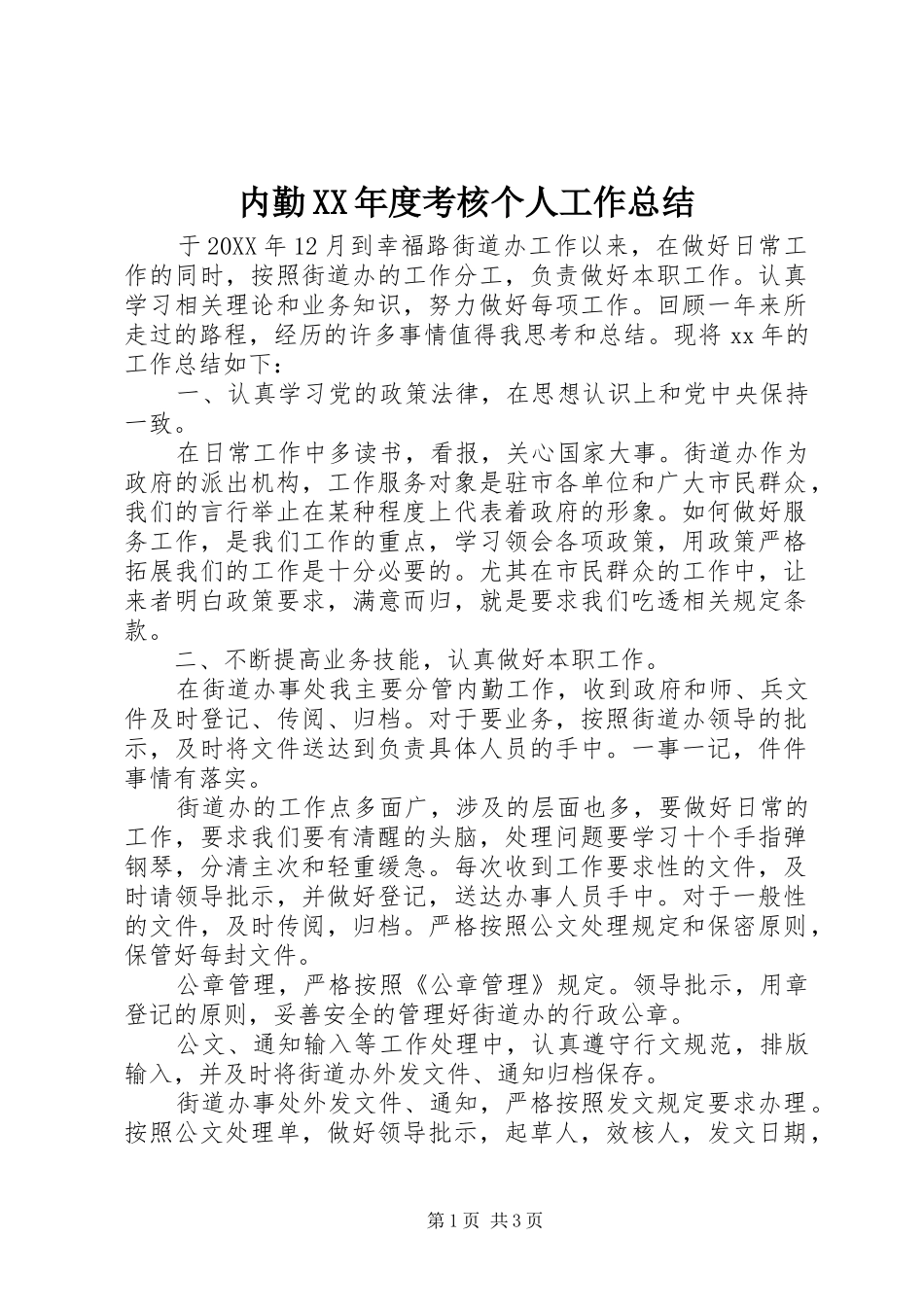 内勤XX年度考核个人工作总结

于20XX年12月到幸福路街道办工作以来，在做好日常工作的同时，按照街道办的工作分工，负责做好本职工作。认真学习相关理论和业务知识，努力做好每项工作。回顾一年来所走过的路程，经历的许多事情值得我思考和总结。现将xx年的工作总结如下：

一、认真学习党的政策法律，在思想认识上和党中央保持一致。

在日常工作中多读书，看报，关心国家大事。街道办作为政府的派出机构，工作服务对象是驻市各单位和广大市民群众，我们的言行举止在某种程度上代表着政府的形象。如何做好服务工作，是我们工作的重点，学习领会各项政策，用政策严格拓展我们的工作是十分必要的。尤其在市民群众的工作中，让来者明白政策要求，满意而归，就是要求我们吃透相关规定条款。

二、不断提高业务技能，认真做好本职工作。

在街道办事处我主要分管内勤工作，收到政府和师、兵文件及时登记、传阅、归档。对于要业务，按照街道办领导的批示，及时将文件送达到负责具体人员的手中。一事一记，件件事情有落实。

街道办的工作点多面广，涉及的层面也多，要做好日常的工作，要求我们要有清醒的头脑，处理问题要学习十个手指弹钢琴，分清主次和轻重缓急。每次收到工作要求性的文件，及时请领导批示，并做好登记，送达办事人员手中。对于一般性的文件，及时传阅，归档。严格按照公文处理规定和保密原则，保管好每封文件。

公章管理，严格按照《公章管理》规定。领导批示，用章登记的原则，妥善安全的管理好街道办的行政公章。

公文、通知输入等工作处理中，认真遵守行文规范，排版输入，并及时将街道办外发文件、通知归档保存。

街道办事处外发文件、通知，严格按照发文规定要求办理。按照公文处理单，做好领导批示，起草人，效核人，发文日期，

第1页 共3页